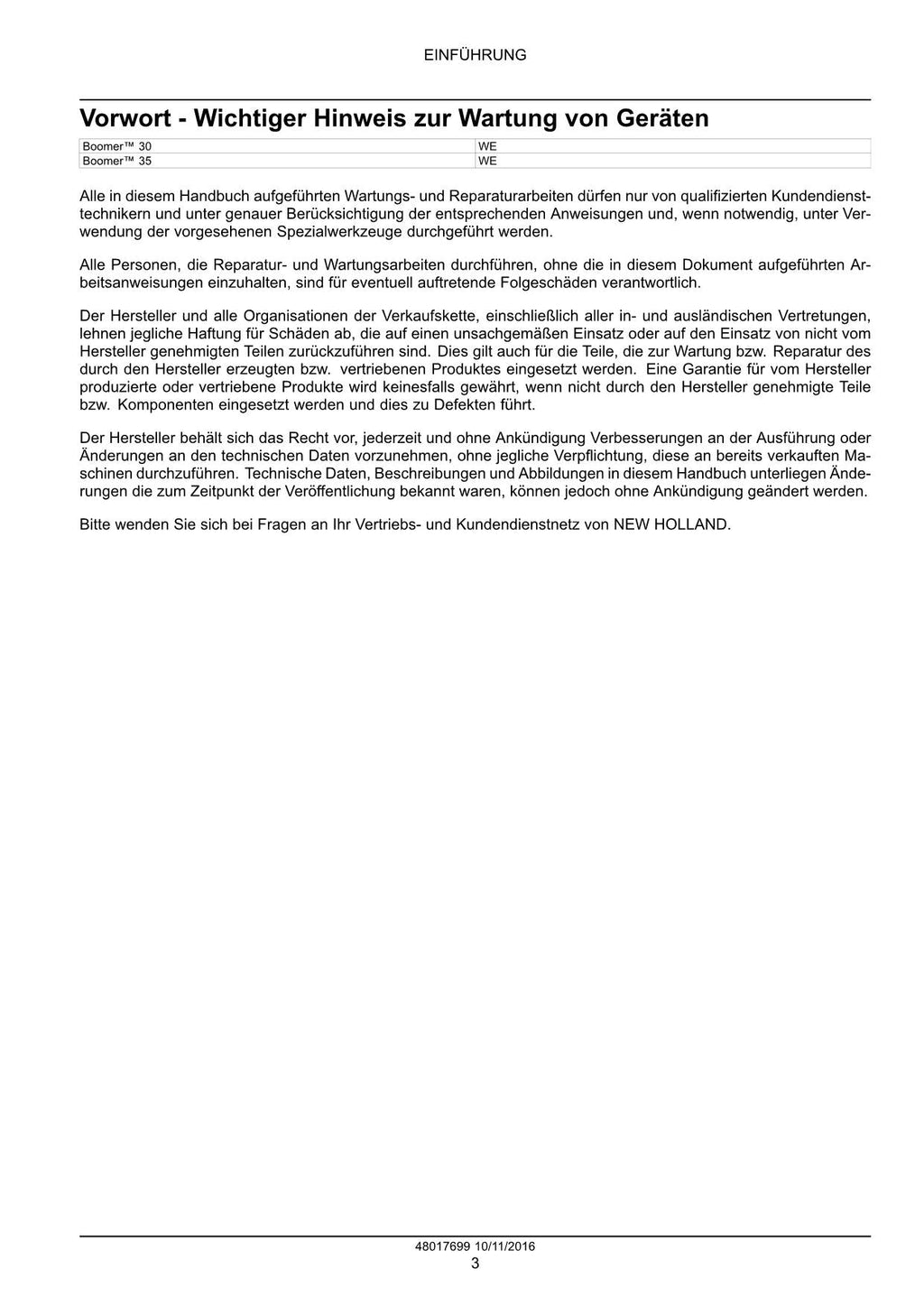 EINFÜHRUNG

Vorwort - Wichtiger Hinweis zur Wartung von Geräten

| Boomer™ 30 | WE |
|---|---|
| Boomer™ 35 | WE |

Alle in diesem Handbuch aufgeführten Wartungs- und Reparaturarbeiten dürfen nur von qualifizierten Kundendiensttechnikern und unter genauer Berücksichtigung der entsprechenden Anweisungen und, wenn notwendig, unter Verwendung der vorgesehenen Spezialwerkzeuge durchgeführt werden.

Alle Personen, die Reparatur- und Wartungsarbeiten durchführen, ohne die in diesem Dokument aufgeführten Arbeitsanweisungen einzuhalten, sind für eventuell auftretende Folgeschäden verantwortlich.

Der Hersteller und alle Organisationen der Verkaufskette, einschließlich aller in- und ausländischen Vertretungen, lehnen jegliche Haftung für Schäden ab, die auf einen unsachgemäßen Einsatz oder auf den Einsatz von nicht vom Hersteller genehmigten Teilen zurückzuführen sind. Dies gilt auch für die Teile, die zur Wartung bzw. Reparatur des durch den Hersteller erzeugten bzw. vertriebenen Produktes eingesetzt werden. Eine Garantie für vom Hersteller produzierte oder vertriebene Produkte wird keinesfalls gewährt, wenn nicht durch den Hersteller genehmigte Teile bzw. Komponenten eingesetzt werden und dies zu Defekten führt.

Der Hersteller behält sich das Recht vor, jederzeit und ohne Ankündigung Verbesserungen an der Ausführung oder Änderungen an den technischen Daten vorzunehmen, ohne jegliche Verpflichtung, diese an bereits verkauften Maschinen durchzuführen. Technische Daten, Beschreibungen und Abbildungen in diesem Handbuch unterliegen Änderungen die zum Zeitpunkt der Veröffentlichung bekannt waren, können jedoch ohne Ankündigung geändert werden.

Bitte wenden Sie sich bei Fragen an Ihr Vertriebs- und Kundendienstnetz von NEW HOLLAND.

48017699 10/11/2016
3